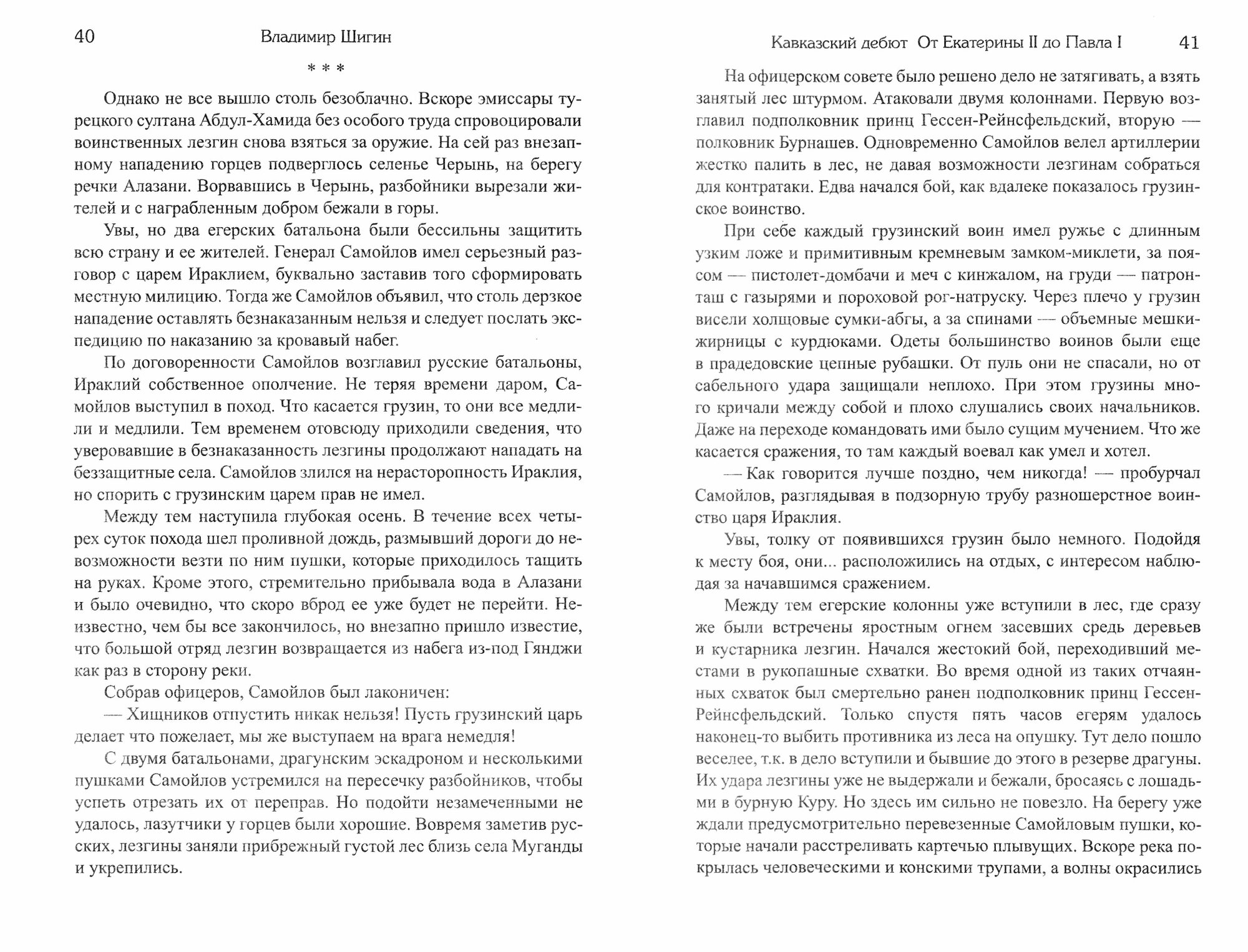 40 Владимир Шигин

* * *

Однако не все вышло столь безоблачно. Вскоре эмиссары турецкого султана Абдул-Хамида без особого труда спровоцировали воинственных лезгин снова взяться за оружие. На сей раз внезапному нападению горцев подверглось селенье Черынь, на берегу речки Алазани. Ворвавшись в Черынь, разбойники вырезали жителей и с награбленным добром бежали в горы.

Увы, но два егерских батальона были бессильны защитить всю страну и ее жителей. Генерал Самойлов имел серьезный разговор с царем Ираклием, буквально заставив того сформировать местную милицию. Тогда же Самойлов объявил, что столь дерзкое нападение оставлять безнаказанным нельзя и следует послать экспедицию по наказанию за кровавый набег.

По договоренности Самойлов возглавил русские батальоны, Ираклий собственное ополчение. Не теряя времени даром, Самойлов выступил в поход. Что касается грузин, то они все медлили и медлили. Тем временем отовсюду приходили сведения, что уверовавшие в безнаказанность лезгины продолжают нападать на беззащитные села. Самойлов злился на нерасторопность Ираклия, но спорить с грузинским царем прав не имел.

Между тем наступила глубокая осень. В течение всех четырех суток похода шел проливной дождь, размывший дороги до невозможности везти по ним пушки, которые приходилось тащить на руках. Кроме этого, стремительно прибывала вода в Алазани и было очевидно, что скоро вброд ее уже будет не перейти. Неизвестно, чем бы все закончилось, но внезапно пришло известие, что большой отряд лезгин возвращается из набега из-под Гянджи как раз в сторону реки.

Собрав офицеров, Самойлов был лаконичен:

— Хищников отпустить никак нельзя! Пусть грузинский царь делает что пожелает, мы же выступаем на врага немедля!

С двумя батальонами, драгунским эскадроном и несколькими пушками Самойлов устремился на пересечку разбойников, чтобы успеть отрезать их от переправ. Но подойти незамеченными не удалось, лазутчики у горцев были хорошие. Вовремя заметив русских, лезгины заняли прибрежный густой лес близь села Муганды и укрепились.

Кавказский дебют От Екатерины II до Павла I 41

На офицерском совете было решено дело не затягивать, а взять занятый лес штурмом. Атаковали двумя колоннами. Первую возглавил подполковник принц Гессен-Рейнсфельдский, вторую — полковник Бурнашев. Одновременно Самойлов велел артиллерии жестко палить в лес, не давая возможности лезгинам собраться для контратаки. Едва начался бой, как вдалеке показалось грузинское воинство.

При себе каждый грузинский воин имел ружье с длинным узким ложе и примитивным кремневым замком-миклети, за поясом — пистолет-домбачи и меч с кинжалом, на груди — патронташ с газырями и пороховой рог-натруску. Через плечо у грузин висели холщовые сумки-абгы, а за спинами — объемные мешки-жирницы с курдюками. Одеты большинство воинов были еще в прадедовские цепные рубашки. От пуль они не спасали, но от сабельного удара защищали неплохо. При этом грузины много кричали между собой и плохо слушались своих начальников. Даже на переходе командовать ими было сущим мучением. Что же касается сражения, то там каждый воевал как умел и хотел.

— Как говорится лучше поздно, чем никогда! — пробурчал Самойлов, разглядывая в подзорную трубу разношерстное воинство царя Ираклия.

Увы, толку от появившихся грузин было немного. Подойдя к месту боя, они... расположились на отдых, с интересом наблюдая за начавшимся сражением.

Между тем егерские колонны уже вступили в лес, где сразу же были встречены яростным огнем засевших средь деревьев и кустарника лезгин. Начался жестокий бой, переходивший местами в рукопашные схватки. Во время одной из таких отчаянных схваток был смертельно ранен подполковник принц Гессен-Рейнсфельдский. Только спустя пять часов егерям удалось наконец-то выбить противника из леса на опушку. Тут дело пошло веселее, т.к. в дело вступили и бывшие до этого в резерве драгуны. Их удара лезгины уже не выдержали и бежали, бросаясь с лошадьми в бурную Куру. Но здесь им сильно не повезло. На берегу уже ждали предусмотрительно перевезенные Самойловым пушки, которые начали расстреливать картечью плывущих. Вскоре река покрылась человеческими и конскими трупами, а волны окрасились